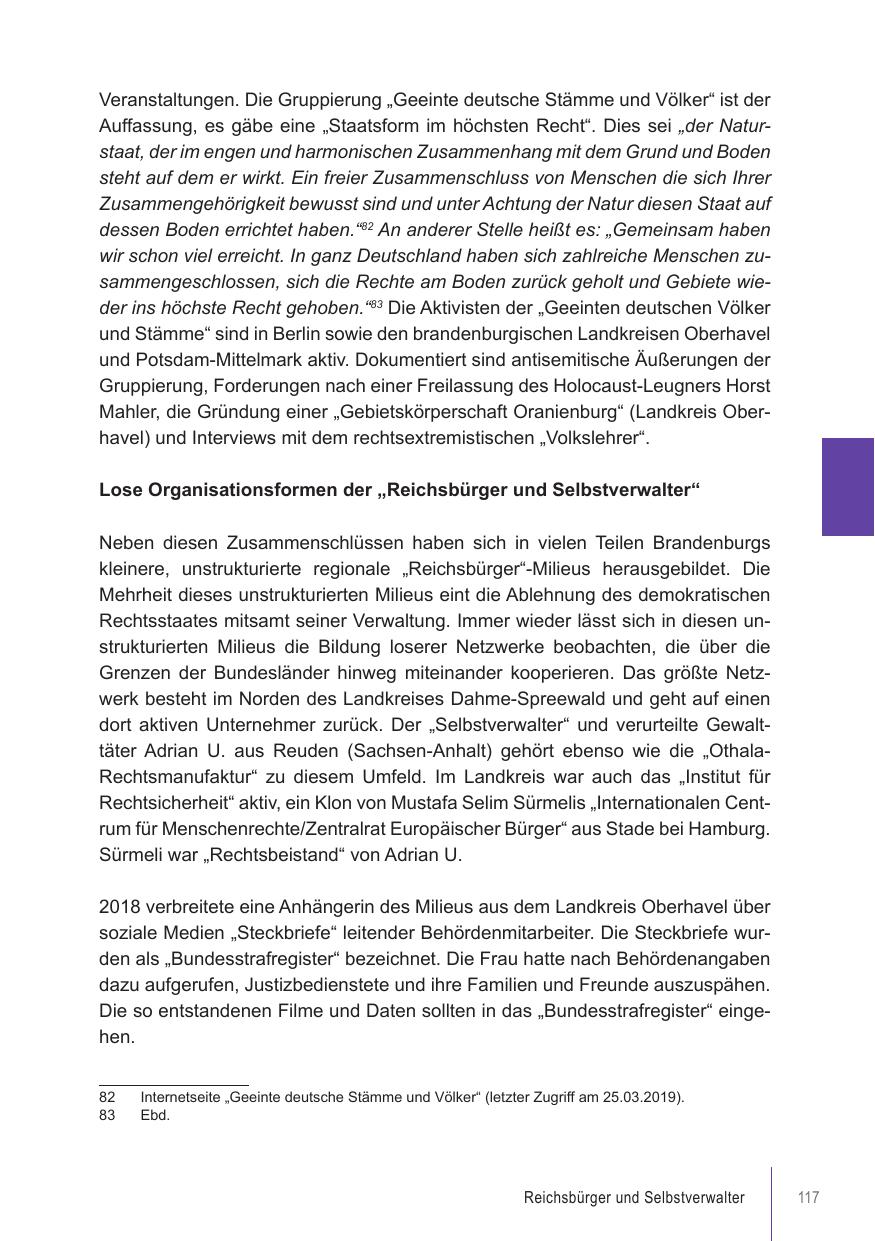 Veranstaltungen. Die Gruppierung „Geeinte deutsche Stämme und Völker“ ist der Auffassung, es gäbe eine „Staatsform im höchsten Recht“. Dies sei „der Naturstaat, der im engen und harmonischen Zusammenhang mit dem Grund und Boden steht auf dem er wirkt. Ein freier Zusammenschluss von Menschen die sich Ihrer Zusammengehörigkeit bewusst sind und unter Achtung der Natur diesen Staat auf dessen Boden errichtet haben.“$^{82}$ An anderer Stelle heißt es: „Gemeinsam haben wir schon viel erreicht. In ganz Deutschland haben sich zahlreiche Menschen zusammengeschlossen, sich die Rechte am Boden zurück geholt und Gebiete wieder ins höchste Recht gehoben.“$^{83}$ Die Aktivisten der „Geeinten deutschen Völker und Stämme“ sind in Berlin sowie den brandenburgischen Landkreisen Oberhavel und Potsdam-Mittelmark aktiv. Dokumentiert sind antisemitische Äußerungen der Gruppierung, Forderungen nach einer Freilassung des Holocaust-Leugners Horst Mahler, die Gründung einer „Gebietskörperschaft Oranienburg“ (Landkreis Oberhavel) und Interviews mit dem rechtsextremistischen „Volkslehrer“.

Lose Organisationsformen der „Reichsbürger und Selbstverwalter“

Neben diesen Zusammenschlüssen haben sich in vielen Teilen Brandenburgs kleinere, unstrukturierte regionale „Reichsbürger“-Milieus herausgebildet. Die Mehrheit dieses unstrukturierten Milieus eint die Ablehnung des demokratischen Rechtsstaates mitsamt seiner Verwaltung. Immer wieder lässt sich in diesen unstrukturierten Milieus die Bildung loserer Netzwerke beobachten, die über die Grenzen der Bundesländer hinweg miteinander kooperieren. Das größte Netzwerk besteht im Norden des Landkreises Dahme-Spreewald und geht auf einen dort aktiven Unternehmer zurück. Der „Selbstverwalter“ und verurteilte Gewalttäter Adrian U. aus Reuden (Sachsen-Anhalt) gehört ebenso wie die „Othala-Rechtsmanufaktur“ zu diesem Umfeld. Im Landkreis war auch das „Institut für Rechtsicherheit“ aktiv, ein Klon von Mustafa Selim Sürmelis „Internationalen Centrum für Menschenrechte/Zentralrat Europäischer Bürger“ aus Stade bei Hamburg. Sürmeli war „Rechtsbeistand“ von Adrian U.

2018 verbreitete eine Anhängerin des Milieus aus dem Landkreis Oberhavel über soziale Medien „Steckbriefe“ leitender Behördenmitarbeiter. Die Steckbriefe wurden als „Bundesstrafregister“ bezeichnet. Die Frau hatte nach Behördenangaben dazu aufgerufen, Justizbedienstete und ihre Familien und Freunde auszuspähen. Die so entstandenen Filme und Daten sollten in das „Bundesstrafregister“ eingehen.

82 Internetseite „Geeinte deutsche Stämme und Völker“ (letzter Zugriff am 25.03.2019).
83 Ebd.

Reichsbürger und Selbstverwalter 117